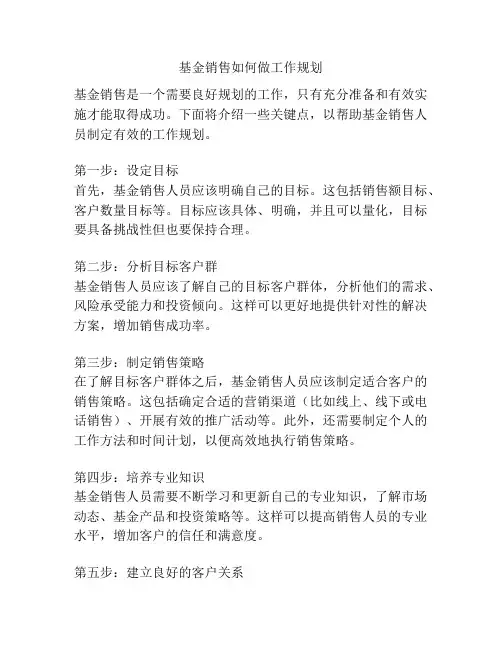 基金销售如何做工作规划

基金销售是一个需要良好规划的工作，只有充分准备和有效实施才能取得成功。下面将介绍一些关键点，以帮助基金销售人员制定有效的工作规划。

第一步：设定目标
首先，基金销售人员应该明确自己的目标。这包括销售额目标、客户数量目标等。目标应该具体、明确，并且可以量化，目标要具备挑战性但也要保持合理。

第二步：分析目标客户群
基金销售人员应该了解自己的目标客户群体，分析他们的需求、风险承受能力和投资倾向。这样可以更好地提供针对性的解决方案，增加销售成功率。

第三步：制定销售策略
在了解目标客户群体之后，基金销售人员应该制定适合客户的销售策略。这包括确定合适的营销渠道（比如线上、线下或电话销售）、开展有效的推广活动等。此外，还需要制定个人的工作方法和时间计划，以便高效地执行销售策略。

第四步：培养专业知识
基金销售人员需要不断学习和更新自己的专业知识，了解市场动态、基金产品和投资策略等。这样可以提高销售人员的专业水平，增加客户的信任和满意度。

第五步：建立良好的客户关系